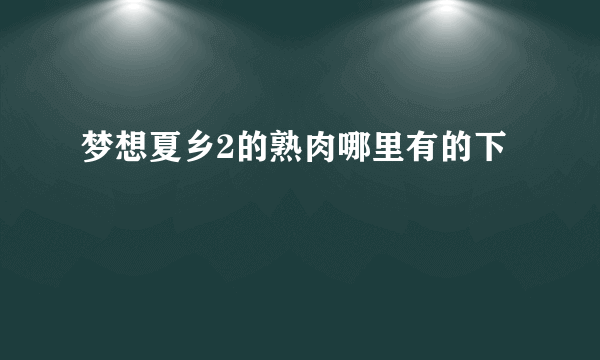 梦想夏乡2的熟肉哪里有的下